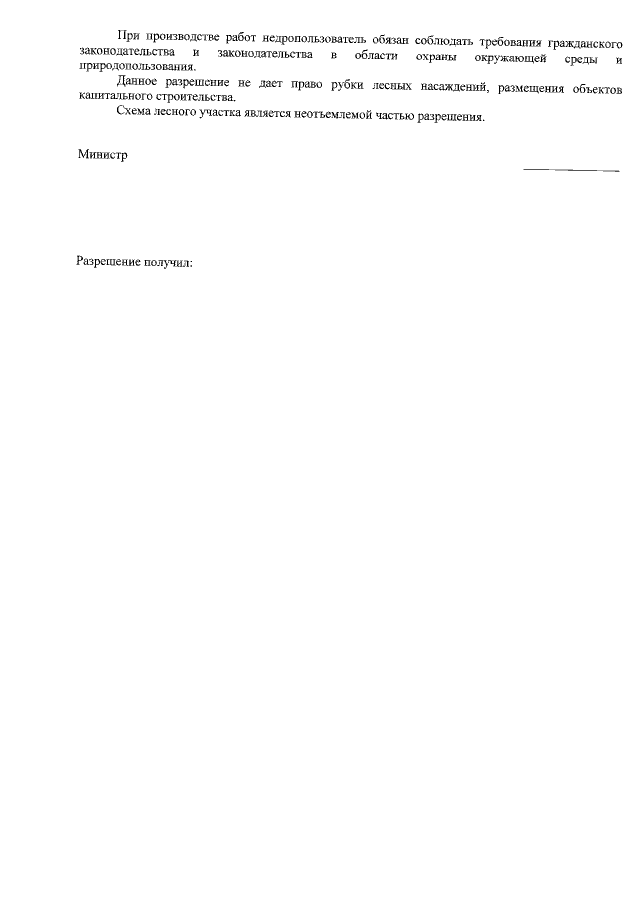 При производстве работ недропользователь обязан соблюдать требования гражданского законодательства и законодательства в области охраны окружающей среды и природопользования.

Данное разрешение не дает право рубки лесных насаждений, размещения объектов капитального строительства.

Схема лесного участка является неотъемлемой частью разрешения.

Министр

____

Разрешение получил: